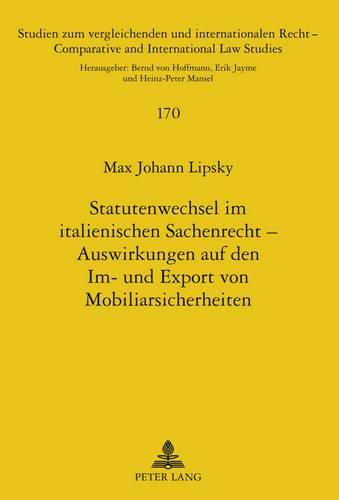 Studien zum vergleichenden und internationalen Recht – Comparative and International Law Studies

Herausgeber: Bernd von Hoffmann, Erik Jayme und Heinz-Peter Mansel

170

Max Johann Lipsky

Statutenwechsel im italienischen Sachenrecht – Auswirkungen auf den Im- und Export von Mobiliarsicherheiten

PETER LANG